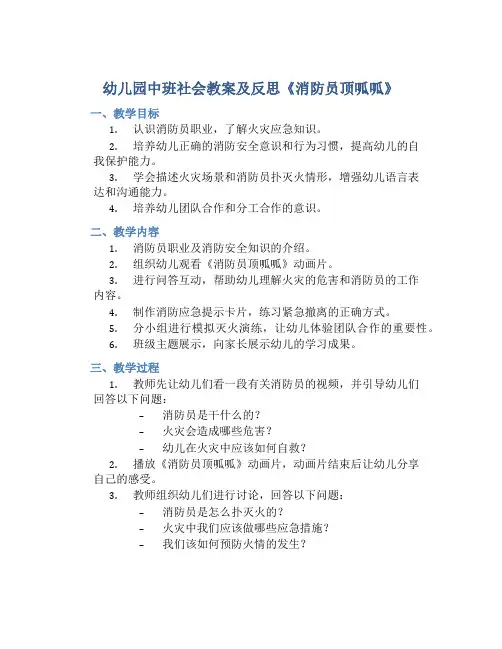 幼儿园中班社会教案及反思《消防员顶呱呱》

一、教学目标

1. 认识消防员职业，了解火灾应急知识。

2. 培养幼儿正确的消防安全意识和行为习惯，提高幼儿的自我保护能力。

3. 学会描述火灾场景和消防员扑灭火情形，增强幼儿语言表达和沟通能力。

4. 培养幼儿团队合作和分工合作的意识。

二、教学内容

1. 消防员职业及消防安全知识的介绍。

2. 组织幼儿观看《消防员顶呱呱》动画片。

3. 进行问答互动，帮助幼儿理解火灾的危害和消防员的工作内容。

4. 制作消防应急提示卡片，练习紧急撤离的正确方式。

5. 分小组进行模拟灭火演练，让幼儿体验团队合作的重要性。

6. 班级主题展示，向家长展示幼儿的学习成果。

三、教学过程

1. 教师先让幼儿们看一段有关消防员的视频，并引导幼儿们回答以下问题：

- 消防员是干什么的？
- 火灾会造成哪些危害？
- 幼儿在火灾中应该如何自救？

2. 播放《消防员顶呱呱》动画片，动画片结束后让幼儿分享自己的感受。

3. 教师组织幼儿们进行讨论，回答以下问题：

- 消防员是怎么扑灭火的？
- 火灾中我们应该做哪些应急措施？
- 我们该如何预防火情的发生？